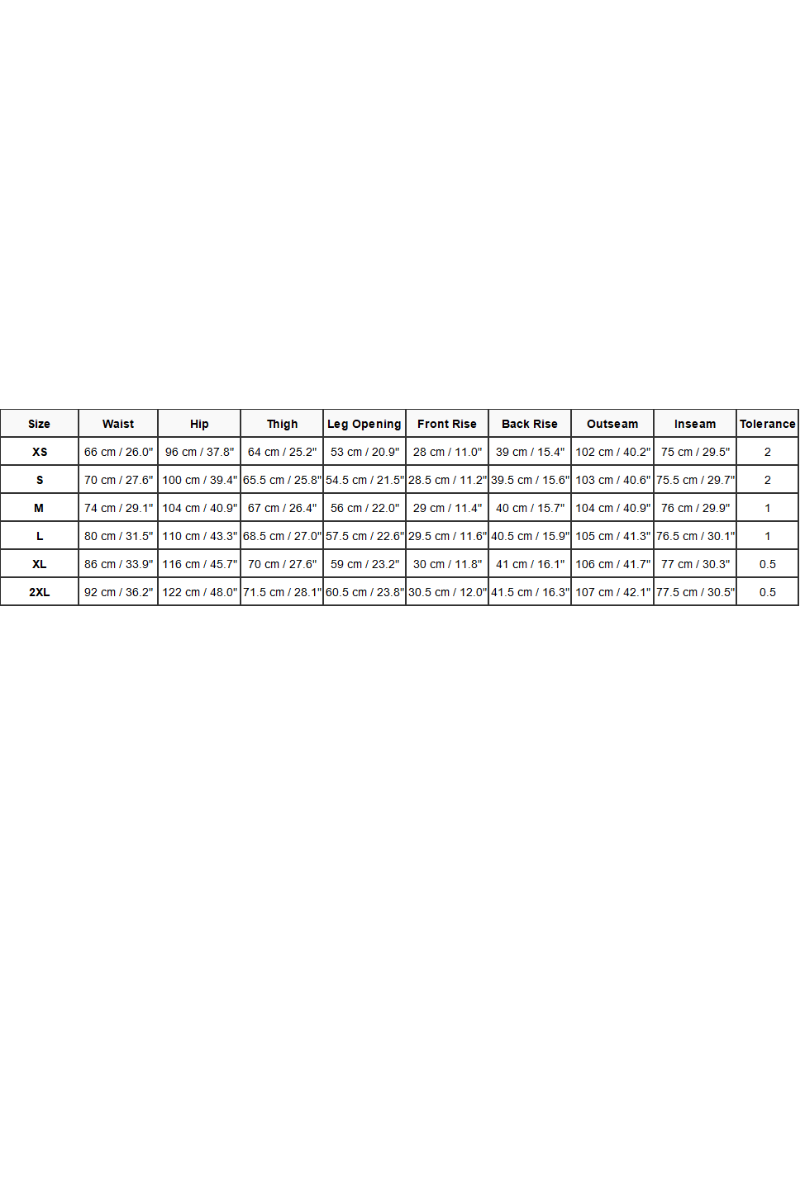 | Size | Waist | Hip | Thigh | Leg Opening | Front Rise | Back Rise | Outseam | Inseam | Tolerance |
|---|---|---|---|---|---|---|---|---|---|
| XS | 66 cm / 26.0" | 96 cm / 37.8" | 64 cm / 25.2" | 53 cm / 20.9" | 28 cm / 11.0" | 39 cm / 15.4" | 102 cm / 40.2" | 75 cm / 29.5" | 2 |
| S | 70 cm / 27.6" | 100 cm / 39.4" | 65.5 cm / 25.8" | 54.5 cm / 21.5" | 28.5 cm / 11.2" | 39.5 cm / 15.6" | 103 cm / 40.6" | 75.5 cm / 29.7" | 2 |
| M | 74 cm / 29.1" | 104 cm / 40.9" | 67 cm / 26.4" | 56 cm / 22.0" | 29 cm / 11.4" | 40 cm / 15.7" | 104 cm / 40.9" | 76 cm / 29.9" | 1 |
| L | 80 cm / 31.5" | 110 cm / 43.3" | 68.5 cm / 27.0" | 57.5 cm / 22.6" | 29.5 cm / 11.6" | 40.5 cm / 15.9" | 105 cm / 41.3" | 76.5 cm / 30.1" | 1 |
| XL | 86 cm / 33.9" | 116 cm / 45.7" | 70 cm / 27.6" | 59 cm / 23.2" | 30 cm / 11.8" | 41 cm / 16.1" | 106 cm / 41.7" | 77 cm / 30.3" | 0.5 |
| 2XL | 92 cm / 36.2" | 122 cm / 48.0" | 71.5 cm / 28.1" | 60.5 cm / 23.8" | 30.5 cm / 12.0" | 41.5 cm / 16.3" | 107 cm / 42.1" | 77.5 cm / 30.5" | 0.5 |